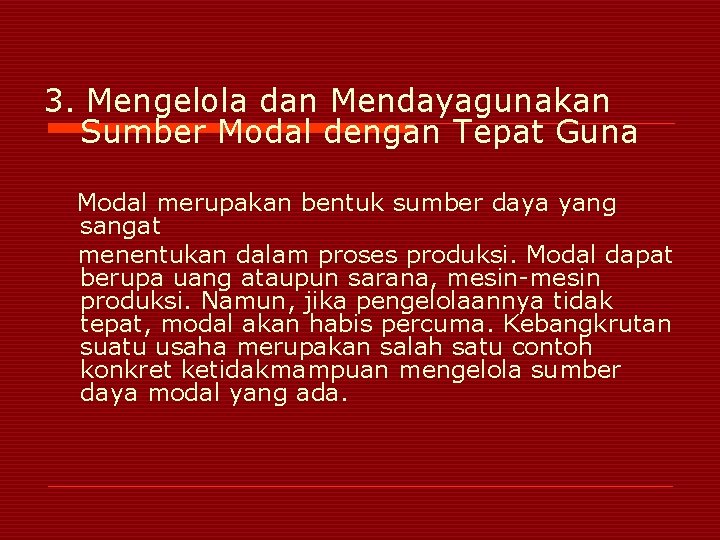 3. Mengelola dan Mendayagunakan Sumber Modal dengan Tepat Guna

Modal merupakan bentuk sumber daya yang sangat

menentukan dalam proses produksi. Modal dapat berupa uang ataupun sarana, mesin-mesin produksi. Namun, jika pengelolaannya tidak tepat, modal akan habis percuma. Kebangkrutan suatu usaha merupakan salah satu contoh konkret ketidakmampuan mengelola sumber daya modal yang ada.